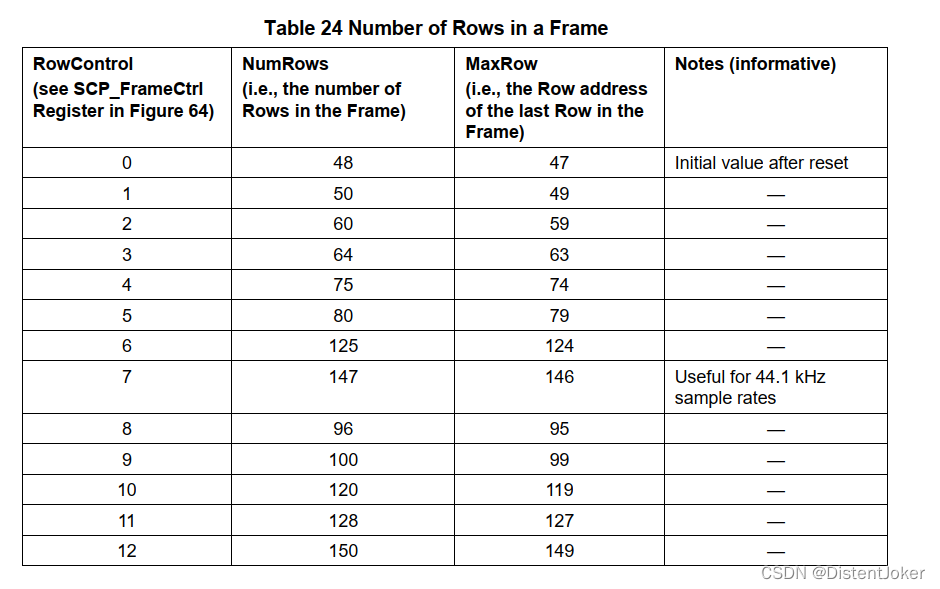 Table 24 Number of Rows in a Frame

| RowControl (see SCP_FrameCtrl Register in Figure 64) | NumRows (i.e., the number of Rows in the Frame) | MaxRow (i.e., the Row address of the last Row in the Frame) | Notes (informative) |
|---|---|---|---|
| 0 | 48 | 47 | Initial value after reset |
| 1 | 50 | 49 | — |
| 2 | 60 | 59 | — |
| 3 | 64 | 63 | — |
| 4 | 75 | 74 | — |
| 5 | 80 | 79 | — |
| 6 | 125 | 124 | — |
| 7 | 147 | 146 | Useful for 44.1 kHz sample rates |
| 8 | 96 | 95 | — |
| 9 | 100 | 99 | — |
| 10 | 120 | 119 | — |
| 11 | 128 | 127 | — |
| 12 | 150 | 149 | — |

CSDN @DistentJoker